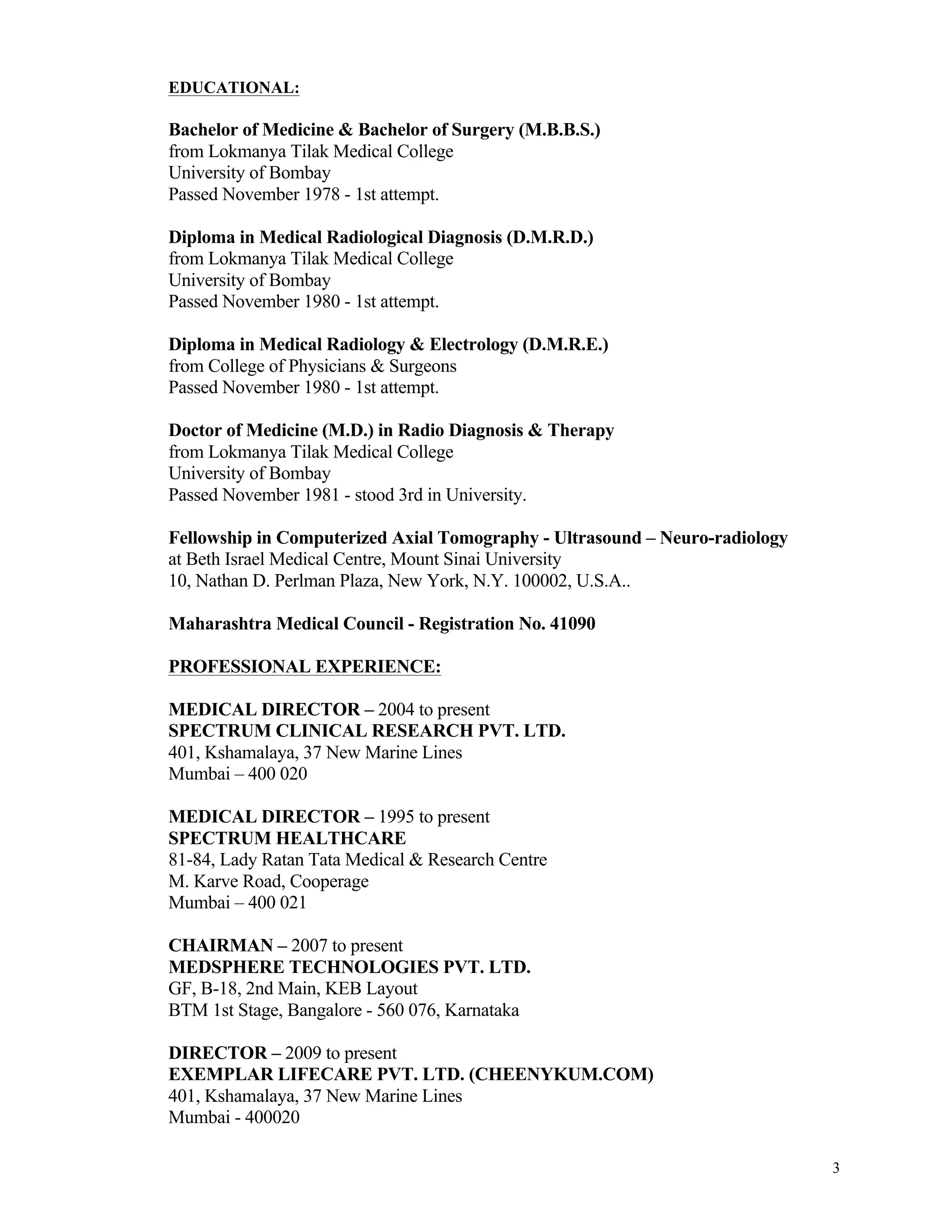 EDUCATIONAL:

Bachelor of Medicine & Bachelor of Surgery (M.B.B.S.)
from Lokmanya Tilak Medical College
University of Bombay
Passed November 1978 - 1st attempt.

Diploma in Medical Radiological Diagnosis (D.M.R.D.)
from Lokmanya Tilak Medical College
University of Bombay
Passed November 1980 - 1st attempt.

Diploma in Medical Radiology & Electrology (D.M.R.E.)
from College of Physicians & Surgeons
Passed November 1980 - 1st attempt.

Doctor of Medicine (M.D.) in Radio Diagnosis & Therapy
from Lokmanya Tilak Medical College
University of Bombay
Passed November 1981 - stood 3rd in University.

Fellowship in Computerized Axial Tomography - Ultrasound – Neuro-radiology
at Beth Israel Medical Centre, Mount Sinai University
10, Nathan D. Perlman Plaza, New York, N.Y. 100002, U.S.A..

Maharashtra Medical Council - Registration No. 41090

PROFESSIONAL EXPERIENCE:

MEDICAL DIRECTOR – 2004 to present
SPECTRUM CLINICAL RESEARCH PVT. LTD.
401, Kshamalaya, 37 New Marine Lines
Mumbai – 400 020

MEDICAL DIRECTOR – 1995 to present
SPECTRUM HEALTHCARE
81-84, Lady Ratan Tata Medical & Research Centre
M. Karve Road, Cooperage
Mumbai – 400 021

CHAIRMAN – 2007 to present
MEDSPHERE TECHNOLOGIES PVT. LTD.
GF, B-18, 2nd Main, KEB Layout
BTM 1st Stage, Bangalore - 560 076, Karnataka

DIRECTOR – 2009 to present
EXEMPLAR LIFECARE PVT. LTD. (CHEENYKUM.COM)
401, Kshamalaya, 37 New Marine Lines
Mumbai - 400020

3